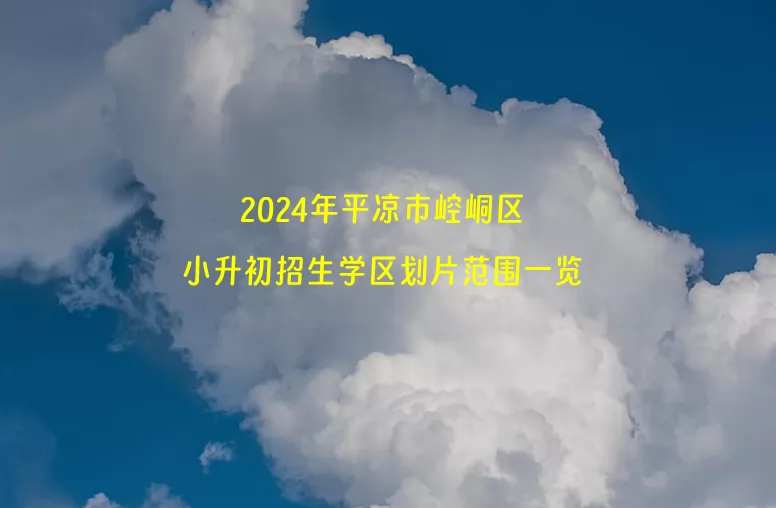 2024年平凉市崆峒区
小升初招生学区划片范围一览